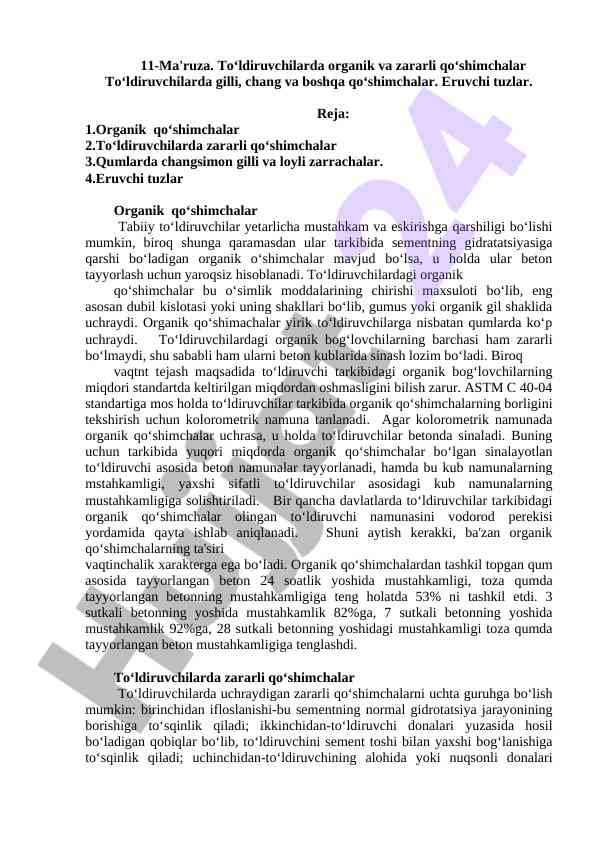 11-Ma'ruza. To‘ldiruvchilarda organik va zararli qo‘shimchalar
To‘ldiruvchilarda gilli, chang va boshqa qo‘shimchalar. Eruvchi tuzlar.

Reja:
1.Organik qo‘shimchalar
2.To‘ldiruvchilarda zararli qo‘shimchalar
3.Qumlarda changsimon gilli va loyli zarrachalar.
4.Eruvchi tuzlar

Organik qo‘shimchalar
Tabiiy to‘ldiruvchilar yetarlicha mustahkam va eskirishga qarshiligi bo‘lishi mumkin, biroq shunga qaramasdan ular tarkibida sementning gidratatsiyasiga qarshi bo‘ladigan organik o‘shimchalar mavjud bo‘lsa, u holda ular beton tayyorlash uchun yaroqsiz hisoblanadi. To‘ldiruvchilardagi organik

qo‘shimchalar bu o‘simlik moddalarining chirishi maxsuloti bo‘lib, eng asosan dubil kislotasi yoki uning shakllari bo‘lib, gumus yoki organik gil shaklida uchraydi. Organik qo‘shimachalar yirik to‘ldiruvchilarga nisbatan qumlarda ko‘p uchraydi. To‘ldiruvchilardagi organik bog‘lovchilarning barchasi ham zararli bo‘lmaydi, shu sababli ham ularni beton kublarida sinash lozim bo‘ladi. Biroq

vaqtnt tejash maqsadida to‘ldiruvchi tarkibidagi organik bog‘lovchilarning miqdori standartda keltirilgan miqdordan oshmasligini bilish zarur. ASTM C 40-04 standartiga mos holda to‘ldiruvchilar tarkibida organik qo‘shimchalarning borligini tekshirish uchun kolorometrik namuna tanlanadi. Agar kolorometrik namunada organik qo‘shimchalar uchrasa, u holda to‘ldiruvchilar betonda sinaladi. Buning uchun tarkibida yuqori miqdorda organik qo‘shimchalar bo‘lgan sinalayotlan to‘ldiruvchi asosida beton namunalar tayyorlanadi, hamda bu kub namunalarning mstahkamligi, yaxshi sifatli to‘ldiruvchilar asosidagi kub namunalarning mustahkamligiga solishtiriladi. Bir qancha davlatlarda to‘ldiruvchilar tarkibidagi organik qo‘shimchalar olingan to‘ldiruvchi namunasini vodorod perekisi yordamida qayta ishlab aniqlanadi. Shuni aytish kerakki, ba'zan organik qo‘shimchalarning ta'siri
vaqtinchalik xarakterga ega bo‘ladi. Organik qo‘shimchalardan tashkil topgan qum asosida tayyorlangan beton 24 soatlik yoshida mustahkamligi, toza qumda tayyorlangan betonning mustahkamligiga teng holatda 53% ni tashkil etdi. 3 sutkali betonning yoshida mustahkamlik 82%ga, 7 sutkali betonning yoshida mustahkamlik 92%ga, 28 sutkali betonning yoshidagi mustahkamligi toza qumda tayyorlangan beton mustahkamligiga tenglashdi.

To‘ldiruvchilarda zararli qo‘shimchalar
To‘ldiruvchilarda uchraydigan zararli qo‘shimchalarni uchta guruhga bo‘lish mumkin: birinchidan ifloslanishi-bu sementning normal gidrotatsiya jarayonining borishiga to‘sqinlik qiladi; ikkinchidan-to‘ldiruvchi donalari yuzasida hosil bo‘ladigan qobiqlar bo‘lib, to‘ldiruvchini sement toshi bilan yaxshi bog‘lanishiga to‘sqinlik qiladi; uchinchidan-to‘ldiruvchining alohida yoki nuqsonli donalari